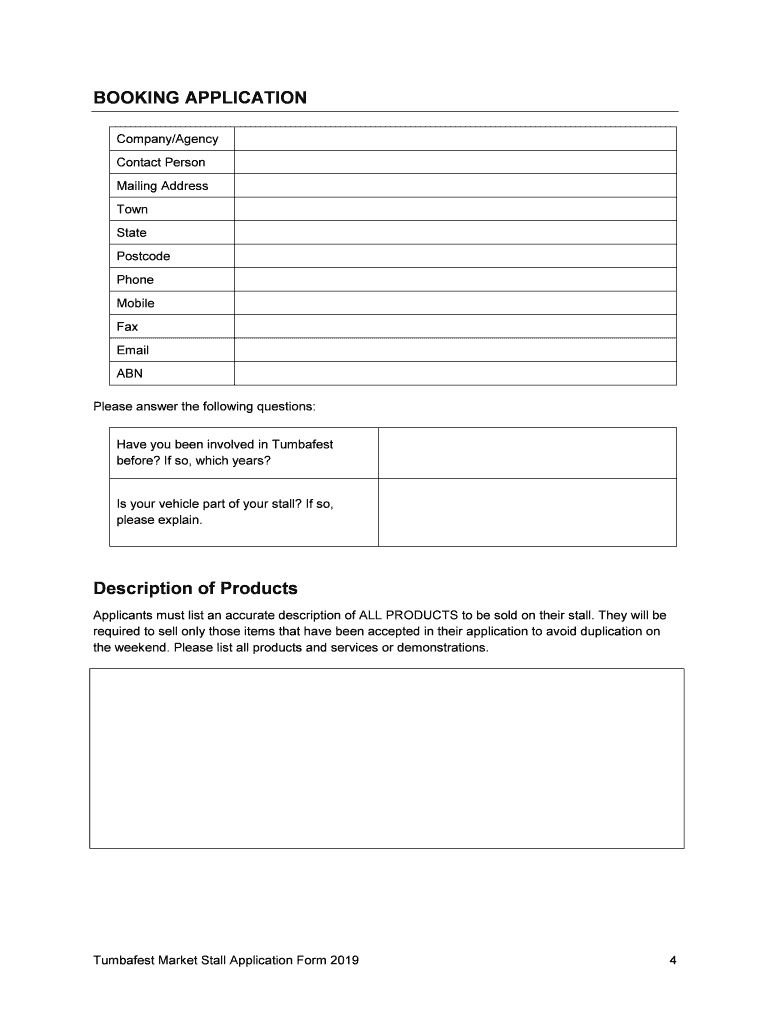 BOOKING APPLICATION

| Company/Agency | |
|---|---|
| Contact Person | |
| Mailing Address | |
| Town | |
| State | |
| Postcode | |
| Phone | |
| Mobile | |
| Fax | |
| Email | |
| ABN | |

Please answer the following questions:

| Have you been involved in Tumbafest before? If so, which years? | |
|---|---|
| Is your vehicle part of your stall? If so, please explain. | |

Description of Products

Applicants must list an accurate description of ALL PRODUCTS to be sold on their stall. They will be required to sell only those items that have been accepted in their application to avoid duplication on the weekend. Please list all products and services or demonstrations.

Tumbafest Market Stall Application Form 2019

4